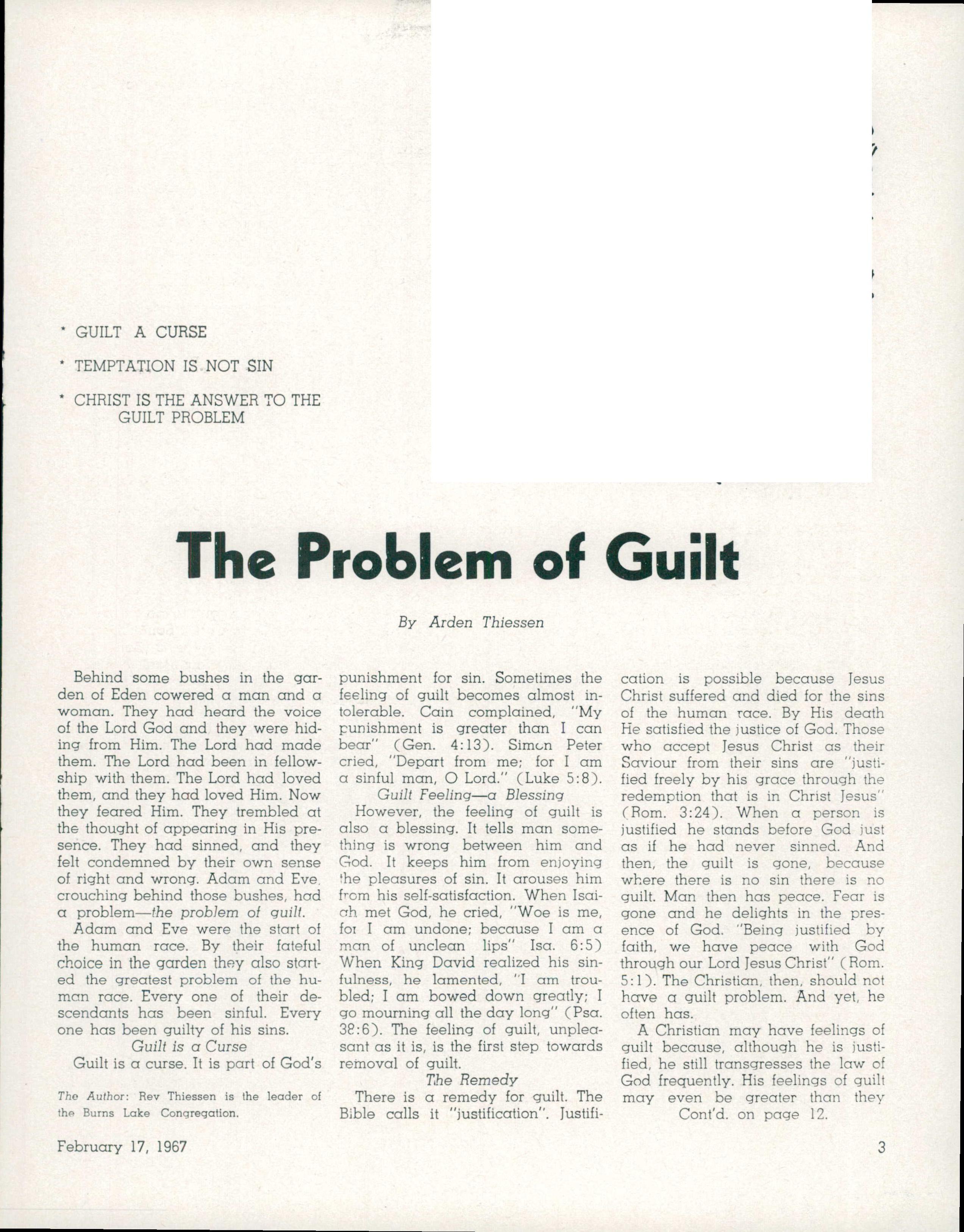 * GUILT A CURSE

* TEMPTATION IS NOT SIN

* CHRIST IS THE ANSWER TO THE GUILT PROBLEM

The Problem of Guilt

By Arden Thiessen

Behind some bushes in the garden of Eden cowered a man and a woman. They had heard the voice of the Lord God and they were hiding from Him. The Lord had made them. The Lord had been in fellowship with them. The Lord had loved them, and they had loved Him. Now they feared Him. They trembled at the thought of appearing in His presence. They had sinned, and they felt condemned by their own sense of right and wrong. Adam and Eve, crouching behind those bushes, had a problem—the problem of guilt.

Adam and Eve were the start of the human race. By their fateful choice in the garden they also started the greatest problem of the human race. Every one of their descendants has been sinful. Every one has been guilty of his sins.

Guilt is a Curse

Guilt is a curse. It is part of God's punishment for sin. Sometimes the feeling of guilt becomes almost intolerable. Cain complained, "My punishment is greater than I can bear" (Gen. 4:13). Simon Peter cried, "Depart from me; for I am a sinful man, O Lord." (Luke 5:8).

Guilt Feeling—a Blessing

However, the feeling of guilt is also a blessing. It tells man something is wrong between him and God. It keeps him from enjoying the pleasures of sin. It arouses him from his self-satisfaction. When Isaiah met God, he cried, "Woe is me, for I am undone; because I am a man of unclean lips" Isa. 6:5) When King David realized his sinfulness, he lamented, "I am troubled; I am bowed down greatly; I go mourning all the day long" (Psa. 38:6). The feeling of guilt, unpleasant as it is, is the first step towards removal of guilt.

The Remedy

There is a remedy for guilt. The Bible calls it "justification". Justification is possible because Jesus Christ suffered and died for the sins of the human race. By His death He satisfied the justice of God. Those who accept Jesus Christ as their Saviour from their sins are "justified freely by his grace through the redemption that is in Christ Jesus" (Rom. 3:24). When a person is justified he stands before God just as if he had never sinned. And then, the guilt is gone, because where there is no sin there is no guilt. Man then has peace. Fear is gone and he delights in the presence of God. "Being justified by faith, we have peace with God through our Lord Jesus Christ" (Rom. 5:1). The Christian, then, should not have a guilt problem. And yet, he often has.

A Christian may have feelings of guilt because, although he is justified, he still transgresses the law of God frequently. His feelings of guilt may even be greater than they

Cont'd. on page 12.

The Author: Rev Thiessen is the leader of the Burns Lake Congregation.

February 17, 1967

3